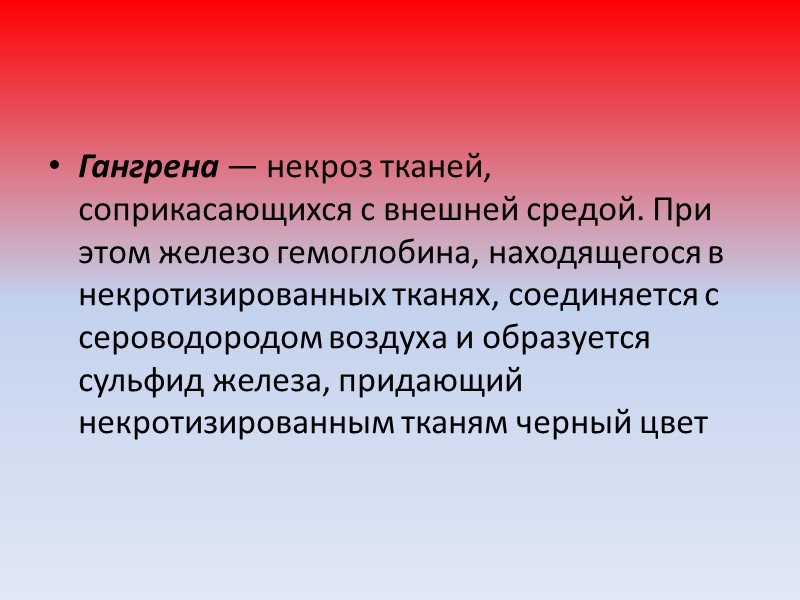 • Гангрена — некроз тканей, соприкасающихся с внешней средой. При этом железо гемоглобина, находящегося в некротизированных тканях, соединяется с сероводородом воздуха и образуется сульфид железа, придающий некротизированным тканям черный цвет